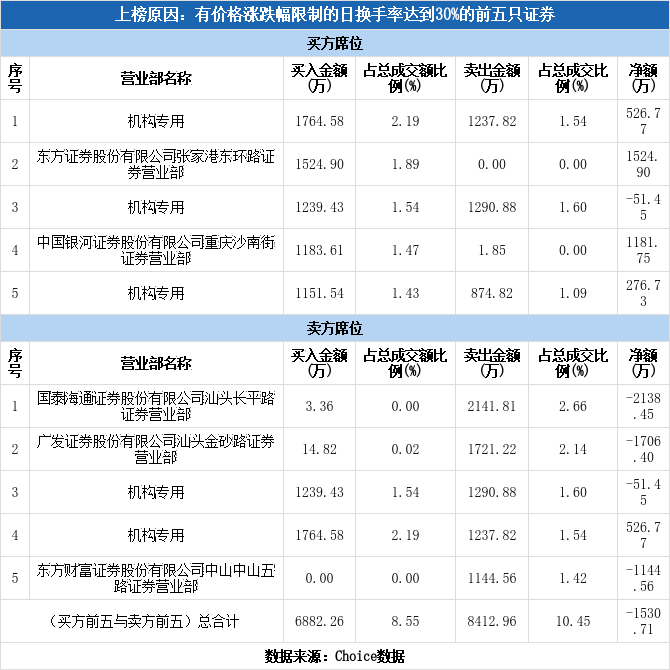 上榜原因：有价格涨跌幅限制的日换手率达到30%的前五只证券

买方席位

| 序号 | 营业部名称 | 买入金额(万) | 占总成交额比例(%) | 卖出金额(万) | 占总成交比例(%) | 净额(万) |
|---|---|---|---|---|---|---|
| 1 | 机构专用 | 1764.58 | 2.19 | 1237.82 | 1.54 | 526.77 |
| 2 | 东方证券股份有限公司张家港东环路证券营业部 | 1524.90 | 1.89 | 0.00 | 0.00 | 1524.90 |
| 3 | 机构专用 | 1239.43 | 1.54 | 1290.88 | 1.60 | -51.45 |
| 4 | 中国银河证券股份有限公司重庆沙南街证券营业部 | 1183.61 | 1.47 | 1.85 | 0.00 | 1181.75 |
| 5 | 机构专用 | 1151.54 | 1.43 | 874.82 | 1.09 | 276.73 |

卖方席位

| 序号 | 营业部名称 | 买入金额(万) | 占总成交额比例(%) | 卖出金额(万) | 占总成交比例(%) | 净额(万) |
|---|---|---|---|---|---|---|
| 1 | 国泰海通证券股份有限公司汕头长平路证券营业部 | 3.36 | 0.00 | 2141.81 | 2.66 | -2138.45 |
| 2 | 广发证券股份有限公司汕头金砂路证券营业部 | 14.82 | 0.02 | 1721.22 | 2.14 | -1706.40 |
| 3 | 机构专用 | 1239.43 | 1.54 | 1290.88 | 1.60 | -51.45 |
| 4 | 机构专用 | 1764.58 | 2.19 | 1237.82 | 1.54 | 526.77 |
| 5 | 东方财富证券股份有限公司中山中山五路证券营业部 | 0.00 | 0.00 | 1144.56 | 1.42 | -1144.56 |
| （买方前五与卖方前五）总合计 | | 6882.26 | 8.55 | 8412.96 | 10.45 | -1530.71 |

数据来源：Choice数据